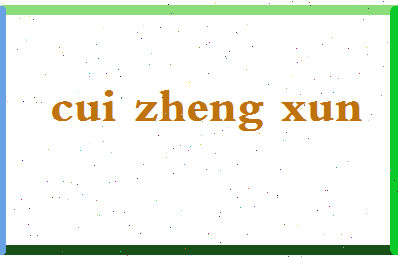 cui zheng xun